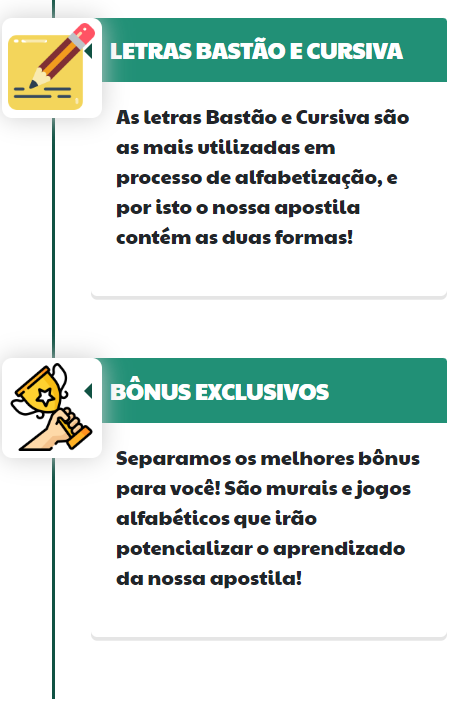 LETRAS BASTÃO E CURSIVA

As letras Bastão e Cursiva são as mais utilizadas em processo de alfabetização, e por isto o nossa apostila contém as duas formas!

BÔNUS EXCLUSIVOS

Separamos os melhores bônus para você! São murais e jogos alfabéticos que irão potencializar o aprendizado da nossa apostila!